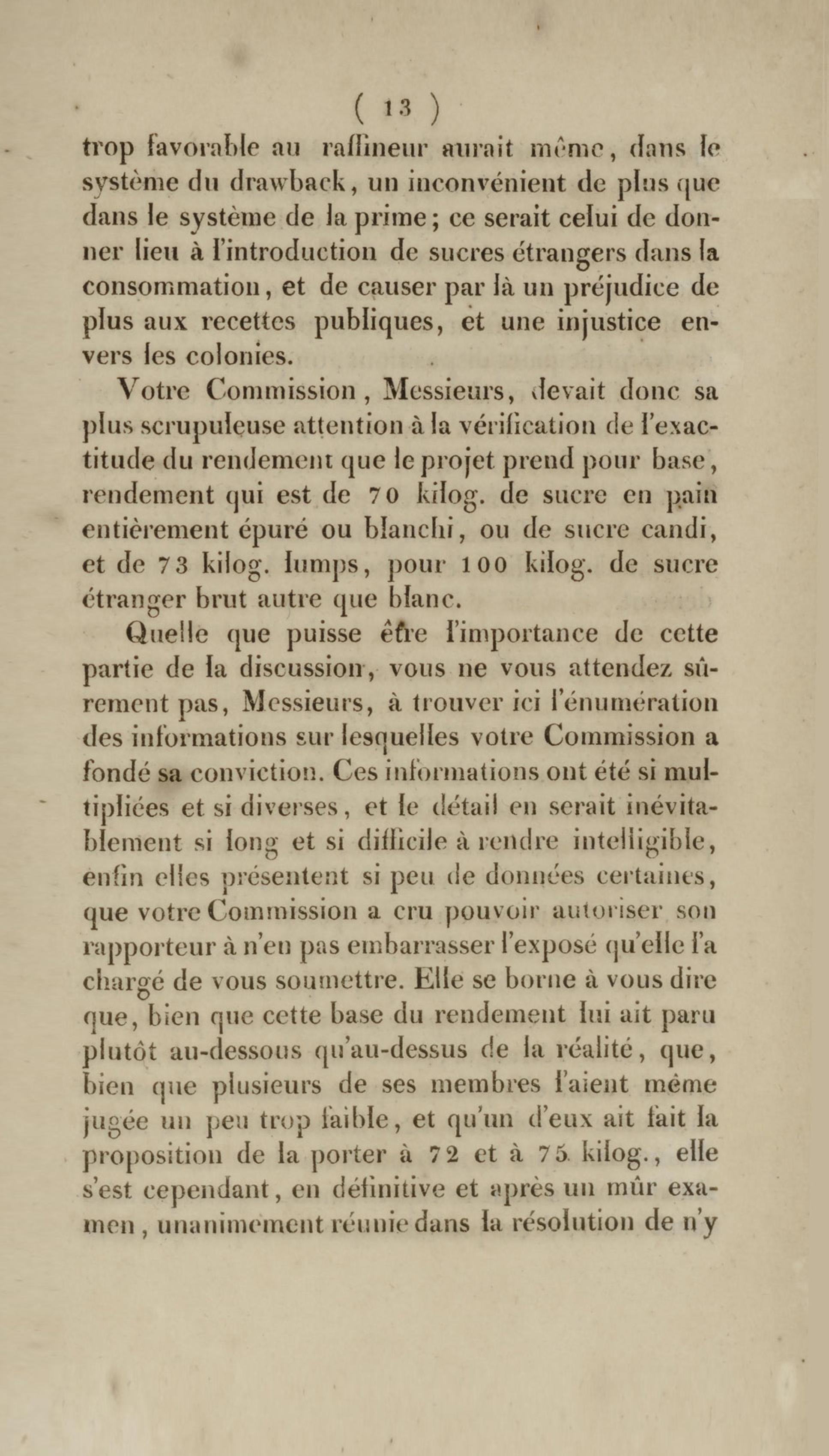 ( 13 )

trop favorable au raffineur aurait même, dans le système du drawback, un inconvénient de plus que dans le système de la prime; ce serait celui de donner lieu à l'introduction de sucres étrangers dans la consommation, et de causer par là un préjudice de plus aux recettes publiques, et une injustice envers les colonies.

Votre Commission, Messieurs, devait donc sa plus scrupuleuse attention à la vérification de l'exactitude du rendement que le projet prend pour base, rendement qui est de 70 kilog. de sucre en pain entièrement épuré ou blanchi, ou de sucre candi, et de 73 kilog. lumps, pour 100 kilog. de sucre étranger brut autre que blanc.

Quelle que puisse être l'importance de cette partie de la discussion, vous ne vous attendez sûrement pas, Messieurs, à trouver ici l'énumération des informations sur lesquelles votre Commission a fondé sa conviction. Ces informations ont été si multipliées et si diverses, et le détail en serait inévitablement si long et si difficile à rendre intelligible, enfin elles présentent si peu de données certaines, que votre Commission a cru pouvoir autoriser son rapporteur à n'en pas embarrasser l'exposé qu'elle l'a chargé de vous soumettre. Elle se borne à vous dire que, bien que cette base du rendement lui ait paru plutôt au-dessous qu'au-dessus de la réalité, que, bien que plusieurs de ses membres l'aient même jugée un peu trop faible, et qu'un d'eux ait fait la proposition de la porter à 72 et à 75 kilog., elle s'est cependant, en définitive et après un mûr examen, unanimement réunie dans la résolution de n'y